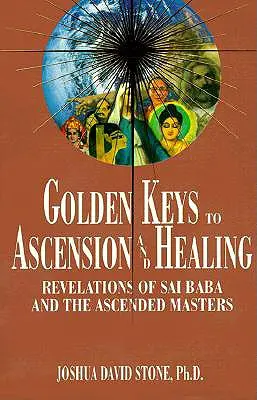 GOLDEN KEYS TO ASCENSION AND HEALING

REVELATIONS OF SAI BABA AND THE ASCENDED MASTERS

JOSHUA DAVID STONE, Ph.D.